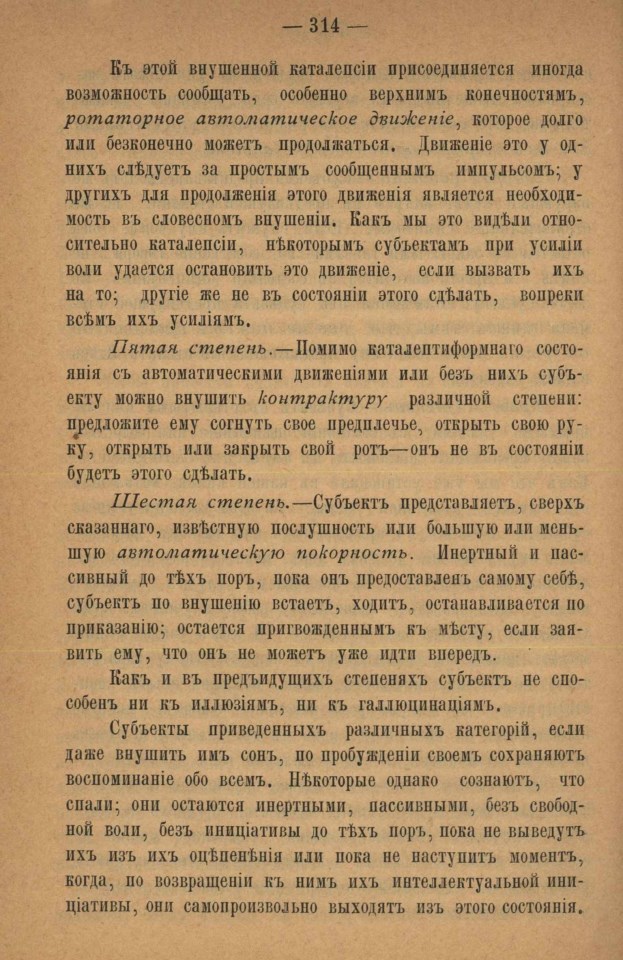 — 314 —

Къ этой внушенной каталепсіи присоединяется иногда возможность сообщать, особенно верхнимъ конечностямъ, ротаторное автоматическое движеніе, которое долго или безконечно можетъ продолжаться. Движеніе это у однихъ слѣдуетъ за простымъ сообщеннымъ импульсомъ; у другихъ для продолженія этого движенія является необходимость въ словесномъ внушеніи. Какъ мы это видѣли относительно каталепсіи, нѣкоторымъ субъектамъ при усиліи воли удается остановить это движеніе, если вызвать ихъ на то; другіе же не въ состояніи этого сдѣлать, вопреки всѣмъ ихъ усиліямъ.

Пятая степень.—Помимо каталептиформнаго состоянія съ автоматическими движеніями или безъ нихъ субъекту можно внушить контрактуру различной степени: предложите ему согнуть свое предплечье, открыть свою руку, открыть или закрыть свой ротъ—онъ не въ состояніи будетъ этого сдѣлать.

Шестая степень.—Субъектъ представляетъ, сверхъ сказаннаго, извѣстную послушность или большую или меньшую автоматическую покорность. Инертный и пассивный до тѣхъ поръ, пока онъ предоставленъ самому себѣ, субъектъ по внушенію встаетъ, ходитъ, останавливается по приказанію; остается пригвожденнымъ къ мѣсту, если заявить ему, что онъ не можетъ уже идти впередъ.

Какъ и въ предъидущихъ степеняхъ субъектъ не способенъ ни къ иллюзіямъ, ни къ галлюцинаціямъ.

Субъекты приведенныхъ различныхъ категорій, если даже внушить имъ сонъ, по пробужденіи своемъ сохраняютъ воспоминаніе обо всемъ. Нѣкоторые однако сознаютъ, что спали; они остаются инертными, пассивными, безъ свободной воли, безъ иниціативы до тѣхъ поръ, пока не выведутъ ихъ изъ ихъ оцѣпенѣнія или пока не наступитъ моментъ, когда, по возвращеніи къ нимъ ихъ интеллектуальной иниціативы, они самопроизвольно выходятъ изъ этого состоянія.